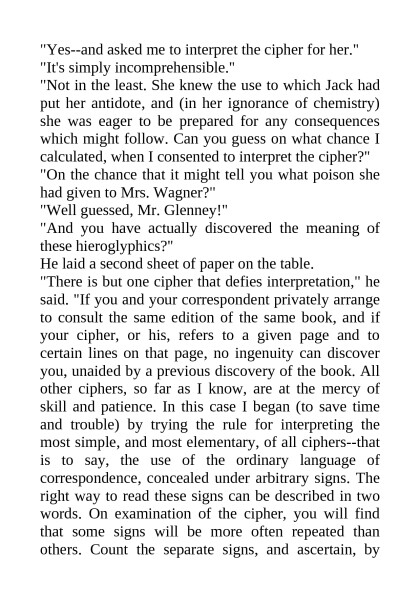 "Yes--and asked me to interpret the cipher for her."

"It's simply incomprehensible."

"Not in the least. She knew the use to which Jack had put her antidote, and (in her ignorance of chemistry) she was eager to be prepared for any consequences which might follow. Can you guess on what chance I calculated, when I consented to interpret the cipher?"

"On the chance that it might tell you what poison she had given to Mrs. Wagner?"

"Well guessed, Mr. Glenney!"

"And you have actually discovered the meaning of these hieroglyphics?"

He laid a second sheet of paper on the table.

"There is but one cipher that defies interpretation," he said. "If you and your correspondent privately arrange to consult the same edition of the same book, and if your cipher, or his, refers to a given page and to certain lines on that page, no ingenuity can discover you, unaided by a previous discovery of the book. All other ciphers, so far as I know, are at the mercy of skill and patience. In this case I began (to save time and trouble) by trying the rule for interpreting the most simple, and most elementary, of all ciphers--that is to say, the use of the ordinary language of correspondence, concealed under arbitrary signs. The right way to read these signs can be described in two words. On examination of the cipher, you will find that some signs will be more often repeated than others. Count the separate signs, and ascertain, by